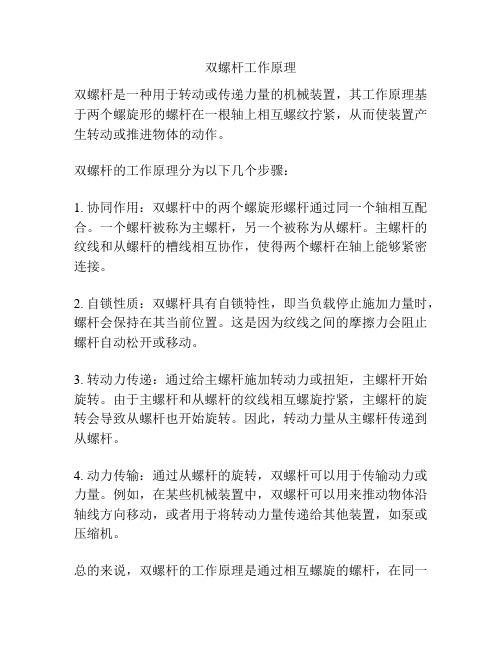 双螺杆工作原理

双螺杆是一种用于转动或传递力量的机械装置，其工作原理基于两个螺旋形的螺杆在一根轴上相互螺纹拧紧，从而使装置产生转动或推进物体的动作。

双螺杆的工作原理分为以下几个步骤：

1. 协同作用：双螺杆中的两个螺旋形螺杆通过同一个轴相互配合。一个螺杆被称为主螺杆，另一个被称为从螺杆。主螺杆的纹线和从螺杆的槽线相互协作，使得两个螺杆在轴上能够紧密连接。

2. 自锁性质：双螺杆具有自锁特性，即当负载停止施加力量时，螺杆会保持在其当前位置。这是因为纹线之间的摩擦力会阻止螺杆自动松开或移动。

3. 转动力传递：通过给主螺杆施加转动力或扭矩，主螺杆开始旋转。由于主螺杆和从螺杆的纹线相互螺旋拧紧，主螺杆的旋转会导致从螺杆也开始旋转。因此，转动力量从主螺杆传递到从螺杆。

4. 动力传输：通过从螺杆的旋转，双螺杆可以用于传输动力或力量。例如，在某些机械装置中，双螺杆可以用来推动物体沿轴线方向移动，或者用于将转动力量传递给其他装置，如泵或压缩机。

总的来说，双螺杆的工作原理是通过相互螺旋的螺杆，在同一